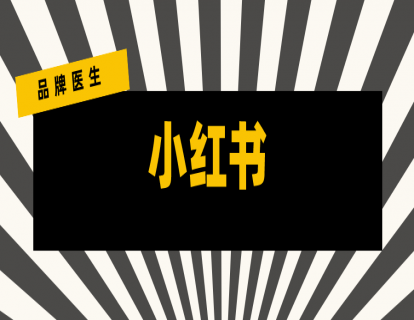 品牌医生

小红书